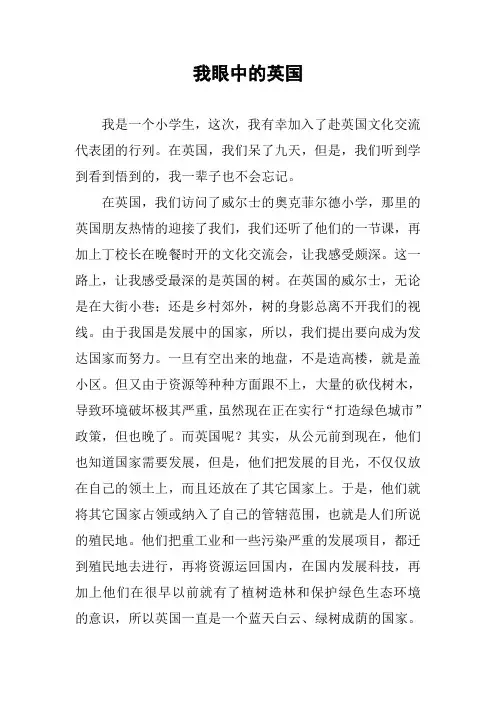 我眼中的英国

我是一个小学生，这次，我有幸加入了赴英国文化交流代表团的行列。在英国，我们呆了九天，但是，我们听到学到看到悟到的，我一辈子也不会忘记。

在英国，我们访问了威尔士的奥克菲尔德小学，那里的英国朋友热情的迎接了我们，我们还听了他们的一节课，再加上丁校长在晚餐时开的文化交流会，让我感受颇深。这一路上，让我感受最深的是英国的树。在英国的威尔士，无论是在大街小巷；还是乡村郊外，树的身影总离不开我们的视线。由于我国是发展中的国家，所以，我们提出要向成为发达国家而努力。一旦有空出来的地盘，不是造高楼，就是盖小区。但又由于资源等种种方面跟不上，大量的砍伐树木，导致环境破坏极其严重，虽然现在正在实行“打造绿色城市”政策，但也晚了。而英国呢？其实，从公元前到现在，他们也知道国家需要发展，但是，他们把发展的目光，不仅仅放在自己的领土上，而且还放在了其它国家上。于是，他们就将其它国家占领或纳入了自己的管辖范围，也就是人们所说的殖民地。他们把重工业和一些污染严重的发展项目，都迁到殖民地去进行，再将资源运回国内，在国内发展科技，再加上他们在很早以前就有了植树造林和保护绿色生态环境的意识，所以英国一直是一个蓝天白云、绿树成荫的国家。